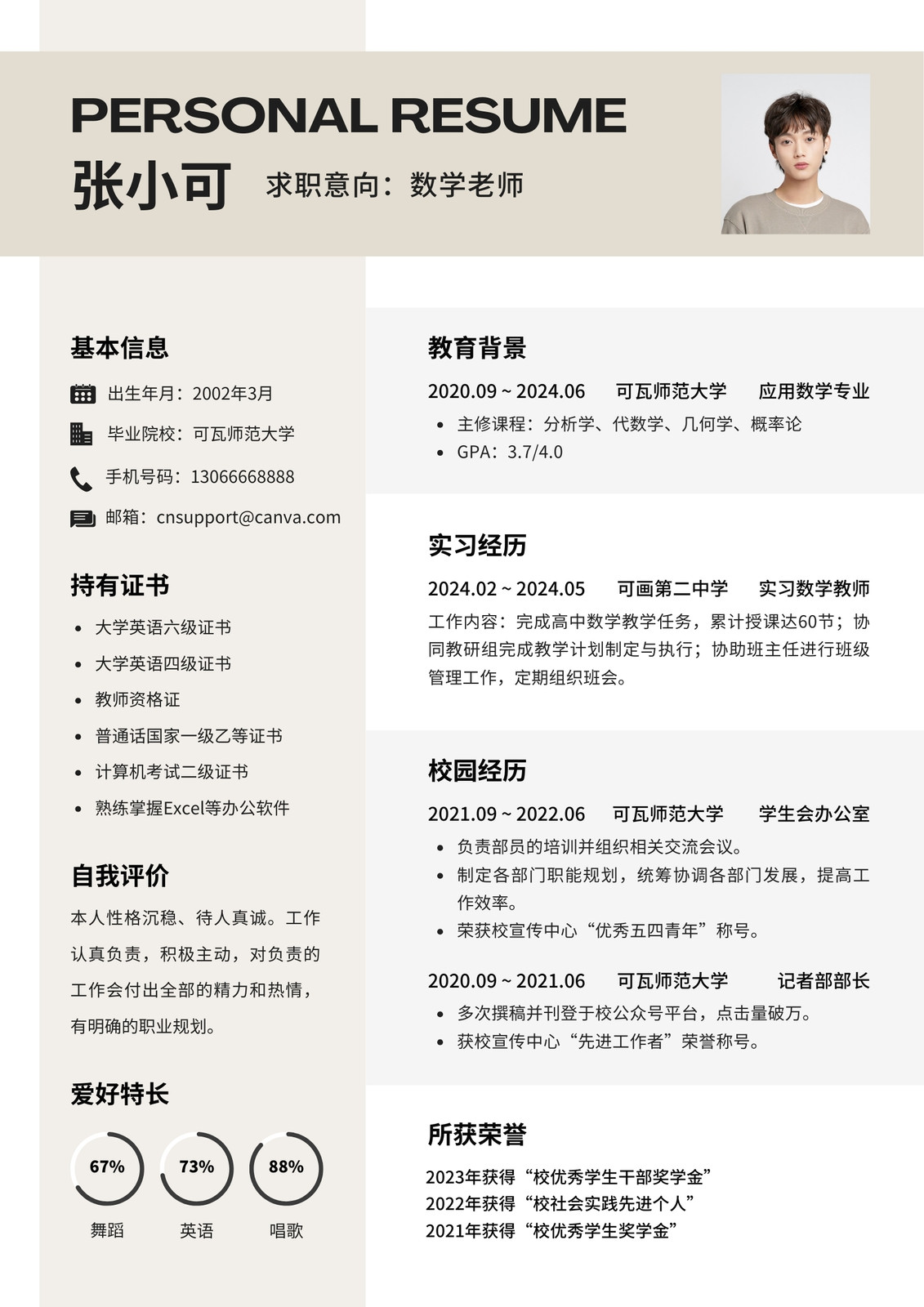 PERSONAL RESUME

张小可 求职意向：数学老师

基本信息

出生年月：2002年3月

毕业院校：可瓦师范大学

手机号码：13066668888

邮箱：cnsupport@canva.com

持有证书

- 大学英语六级证书
- 大学英语四级证书
- 教师资格证
- 普通话国家一级乙等证书
- 计算机考试二级证书
- 熟练掌握Excel等办公软件

自我评价

本人性格沉稳、待人真诚。工作认真负责，积极主动，对负责的工作会付出全部的精力和热情，有明确的职业规划。

爱好特长

67% 舞蹈

73% 英语

88% 唱歌

教育背景

2020.09 ~ 2024.06 可瓦师范大学 应用数学专业

- 主修课程：分析学、代数学、几何学、概率论
- GPA：3.7/4.0

实习经历

2024.02 ~ 2024.05 可画第二中学 实习数学教师

工作内容：完成高中数学教学任务，累计授课达60节；协同教研组完成教学计划制定与执行；协助班主任进行班级管理工作，定期组织班会。

校园经历

2021.09 ~ 2022.06 可瓦师范大学 学生会办公室

- 负责部员的培训并组织相关交流会议。
- 制定各部门职能规划，统筹协调各部门发展，提高工作效率。
- 荣获校宣传中心“优秀五四青年”称号。

2020.09 ~ 2021.06 可瓦师范大学 记者部部长

- 多次撰稿并刊登于校公众号平台，点击量破万。
- 获校宣传中心“先进工作者”荣誉称号。

所获荣誉

2023年获得“校优秀学生干部奖学金”
2022年获得“校社会实践先进个人”
2021年获得“校优秀学生奖学金”